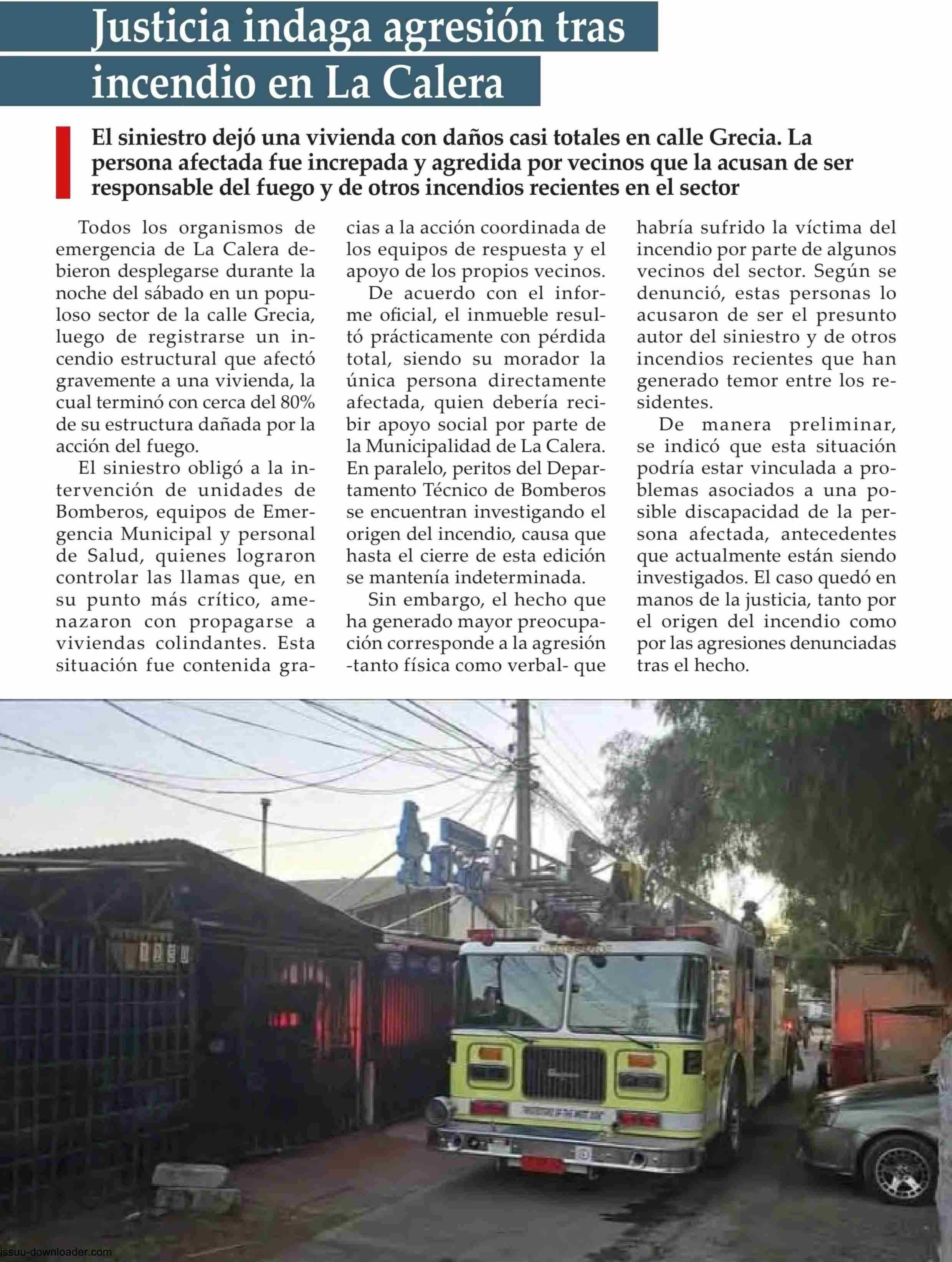 Justicia indaga agresión tras incendio en La Calera

El siniestro dejó una vivienda con daños casi totales en calle Grecia. La persona afectada fue increpada y agredida por vecinos que la acusan de ser responsable del fuego y de otros incendios recientes en el sector

Todos los organismos de emergencia de La Calera debieron desplegarse durante la noche del sábado en un populoso sector de la calle Grecia, luego de registrarse un incendio estructural que afectó gravemente a una vivienda, la cual terminó con cerca del 80% de su estructura dañada por la acción del fuego.

El siniestro obligó a la intervención de unidades de Bomberos, equipos de Emergencia Municipal y personal de Salud, quienes lograron controlar las llamas que, en su punto más crítico, amenazaron con propagarse a viviendas colindantes. Esta situación fue contenida gracias a la acción coordinada de los equipos de respuesta y el apoyo de los propios vecinos.

De acuerdo con el informe oficial, el inmueble resultó prácticamente con pérdida total, siendo su morador la única persona directamente afectada, quien debería recibir apoyo social por parte de la Municipalidad de La Calera. En paralelo, peritos del Departamento Técnico de Bomberos se encuentran investigando el origen del incendio, causa que hasta el cierre de esta edición se mantenía indeterminada.

Sin embargo, el hecho que ha generado mayor preocupación corresponde a la agresión -tanto física como verbal- que habría sufrido la víctima del incendio por parte de algunos vecinos del sector. Según se denunció, estas personas lo acusaron de ser el presunto autor del siniestro y de otros incendios recientes que han generado temor entre los residentes.

De manera preliminar, se indicó que esta situación podría estar vinculada a problemas asociados a una posible discapacidad de la persona afectada, antecedentes que actualmente están siendo investigados. El caso quedó en manos de la justicia, tanto por el origen del incendio como por las agresiones denunciadas tras el hecho.

issuu-downloader.com